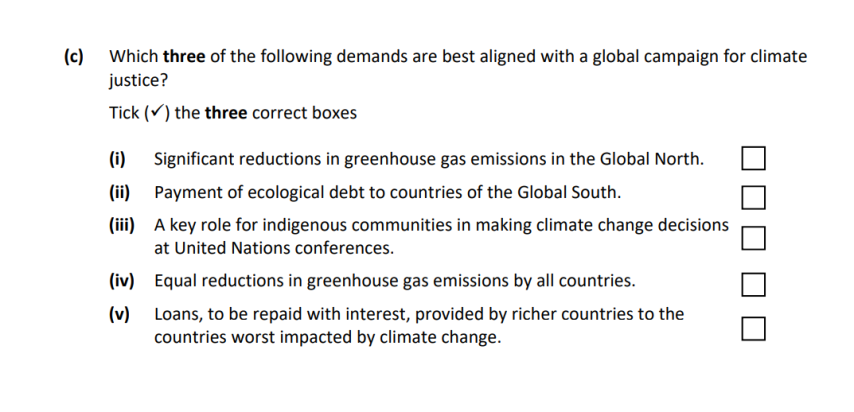 (c) Which three of the following demands are best aligned with a global campaign for climate justice?

Tick (✓) the three correct boxes

(i) Significant reductions in greenhouse gas emissions in the Global North. ☐

(ii) Payment of ecological debt to countries of the Global South. ☐

(iii) A key role for indigenous communities in making climate change decisions at United Nations conferences. ☐

(iv) Equal reductions in greenhouse gas emissions by all countries. ☐

(v) Loans, to be repaid with interest, provided by richer countries to the countries worst impacted by climate change. ☐